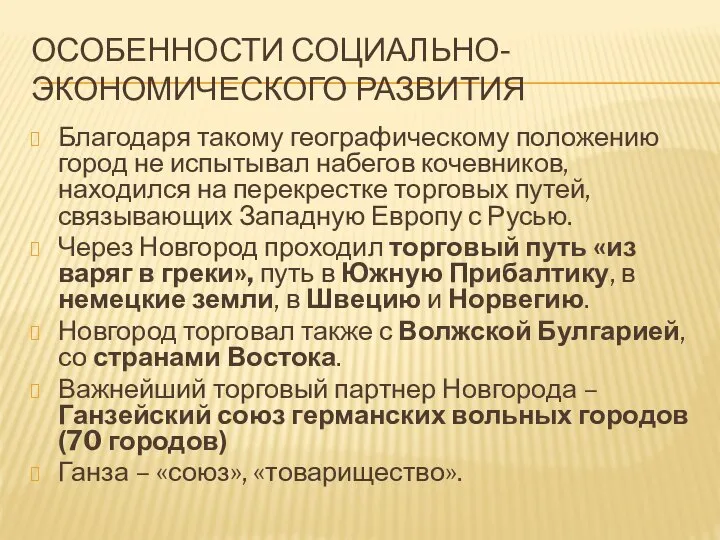 ОСОБЕННОСТИ СОЦИАЛЬНО-ЭКОНОМИЧЕСКОГО РАЗВИТИЯ

Благодаря такому географическому положению город не испытывал набегов кочевников, находился на перекрестке торговых путей, связывающих Западную Европу с Русью.

Через Новгород проходил торговый путь «из варяг в греки», путь в Южную Прибалтику, в немецкие земли, в Швецию и Норвегию.

Новгород торговал также с Волжской Булгарией, со странами Востока.

Важнейший торговый партнер Новгорода – Ганзейский союз германских вольных городов (70 городов)

Ганза – «союз», «товарищество».